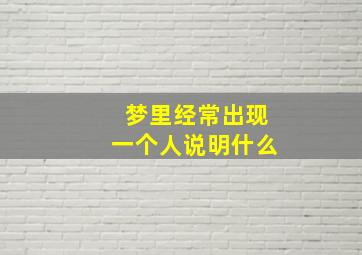 梦里经常出现
一个人说明什么